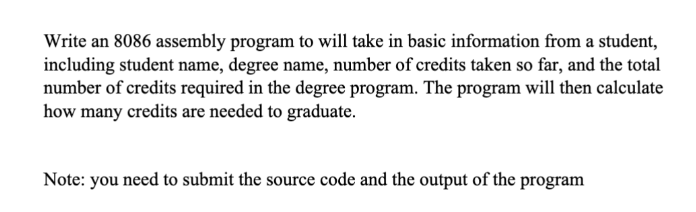 Write an 8086 assembly program to will take in basic information from a student, including student name, degree name, number of credits taken so far, and the total number of credits required in the degree program. The program will then calculate how many credits are needed to graduate.

Note: you need to submit the source code and the output of the program